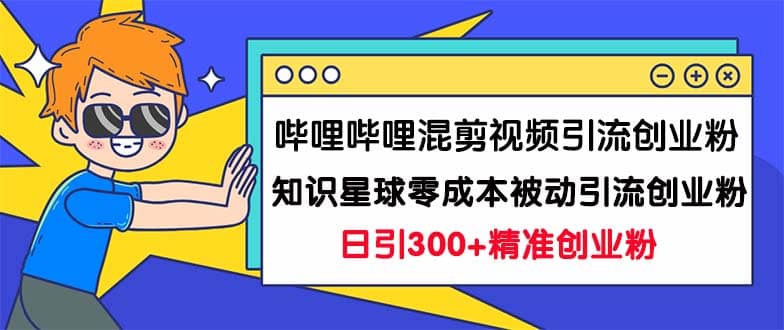 哔哩哔哩混剪视频引流创业粉
知识星球零成本被动引流创业粉
日引300+精准创业粉